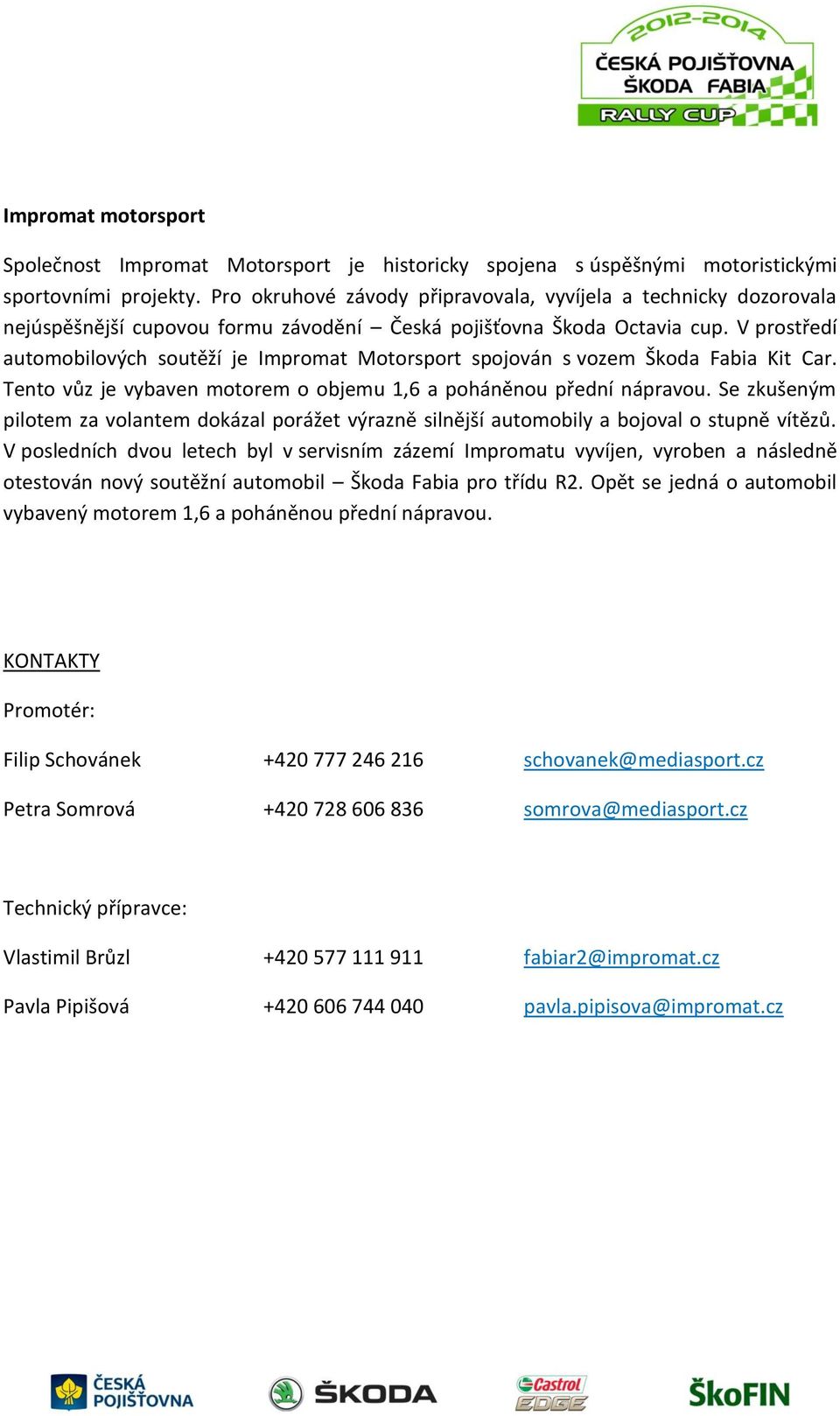 2012-2014
ČESKÁ POJIŠŤOVNA
ŠKODA FABIA
RALLY CUP

Impromat motorsport

Společnost Impromat Motorsport je historicky spojena s úspěšnými motoristickými sportovními projekty. Pro okruhové závody připravovala, vyvíjela a technicky dozorovala nejúspěšnější cupovou formu závodění – Česká pojišťovna Škoda Octavia cup. V prostředí automobilových soutěží je Impromat Motorsport spojován s vozem Škoda Fabia Kit Car. Tento vůz je vybaven motorem o objemu 1,6 a poháněnou přední nápravou. Se zkušeným pilotem za volantem dokázal porážet výrazně silnější automobily a bojoval o stupně vítězů. V posledních dvou letech byl v servisním zázemí Impromatu vyvíjen, vyroben a následně otestován nový soutěžní automobil – Škoda Fabia pro třídu R2. Opět se jedná o automobil vybavený motorem 1,6 a poháněnou přední nápravou.

KONTAKTY

Promotér:

Filip Schovánek +420 777 246 216 schovanek@mediasport.cz

Petra Somrová +420 728 606 836 somrova@mediasport.cz

Technický přípravce:

Vlastimil Brůzl +420 577 111 911 fabiar2@impromat.cz

Pavla Pipišová +420 606 744 040 pavla.pipisova@impromat.cz

ČESKÁ POJIŠŤOVNA ŠKODA Castrol EDGE ŠkoFIN